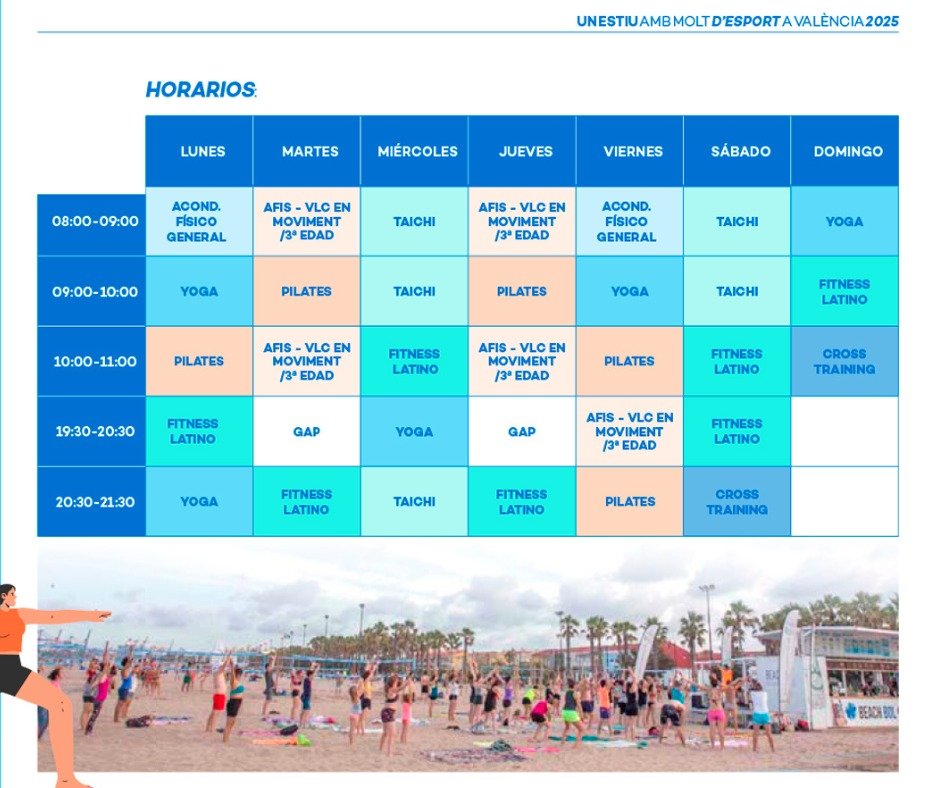 UN ESTIU AMB MOLT D'ESPORT A VALÈNCIA 2025

HORARIOS:

| | LUNES | MARTES | MIÉRCOLES | JUEVES | VIERNES | SÁBADO | DOMINGO |
|---|---|---|---|---|---|---|---|
| 08:00-09:00 | ACOND. FÍSICO GENERAL | AFIS - VLC EN MOVIMENT /3ª EDAD | TAICHI | AFIS - VLC EN MOVIMENT /3ª EDAD | ACOND. FÍSICO GENERAL | TAICHI | YOGA |
| 09:00-10:00 | YOGA | PILATES | TAICHI | PILATES | YOGA | TAICHI | FITNESS LATINO |
| 10:00-11:00 | PILATES | AFIS - VLC EN MOVIMENT /3ª EDAD | FITNESS LATINO | AFIS - VLC EN MOVIMENT /3ª EDAD | PILATES | FITNESS LATINO | CROSS TRAINING |
| 19:30-20:30 | FITNESS LATINO | GAP | YOGA | GAP | AFIS - VLC EN MOVIMENT /3ª EDAD | FITNESS LATINO | |
| 20:30-21:30 | YOGA | FITNESS LATINO | TAICHI | FITNESS LATINO | PILATES | CROSS TRAINING | |

BEACH BOL